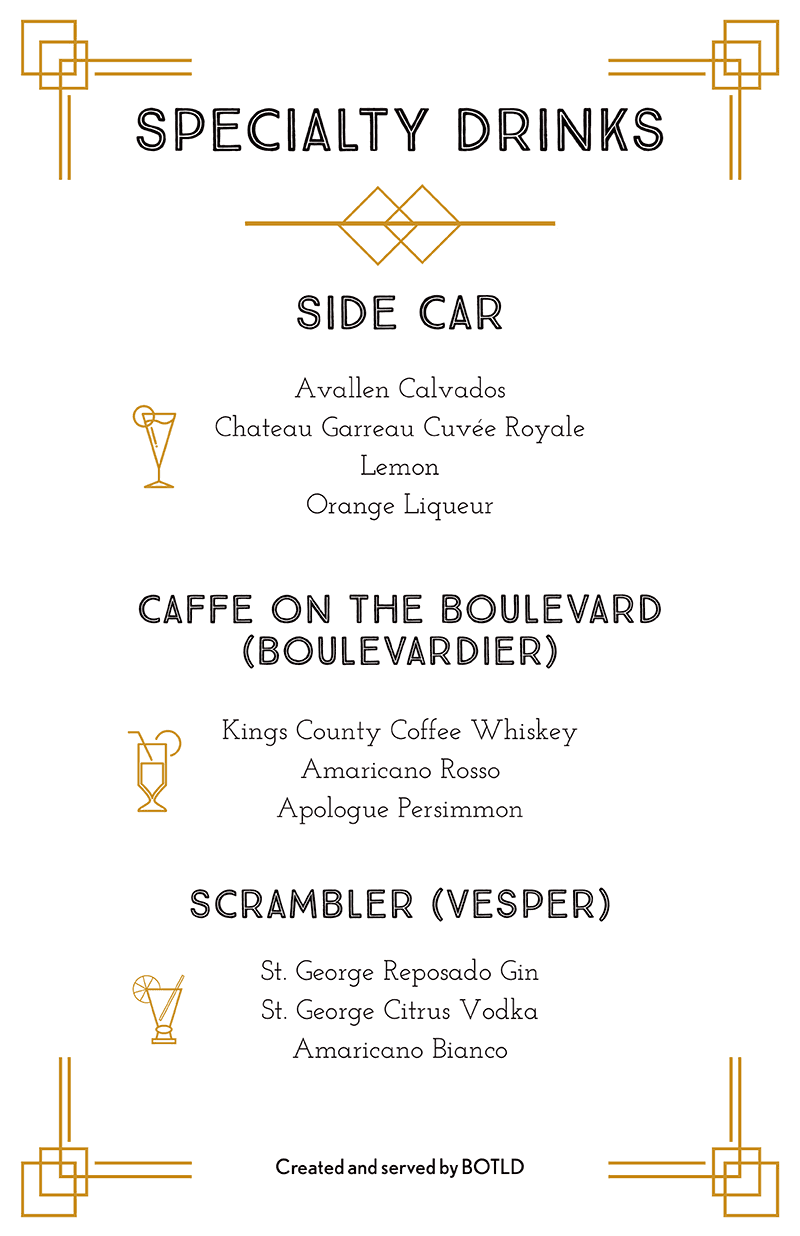 SPECIALTY DRINKS

SIDE CAR

Avallen Calvados
Chateau Garreau Cuvée Royale
Lemon
Orange Liqueur

CAFFE ON THE BOULEVARD (BOULEVARDIER)

Kings County Coffee Whiskey
Amaricano Rosso
Apologue Persimmon

SCRAMBLER (VESPER)

St. George Reposado Gin
St. George Citrus Vodka
Amaricano Bianco

Created and served by BOTLD